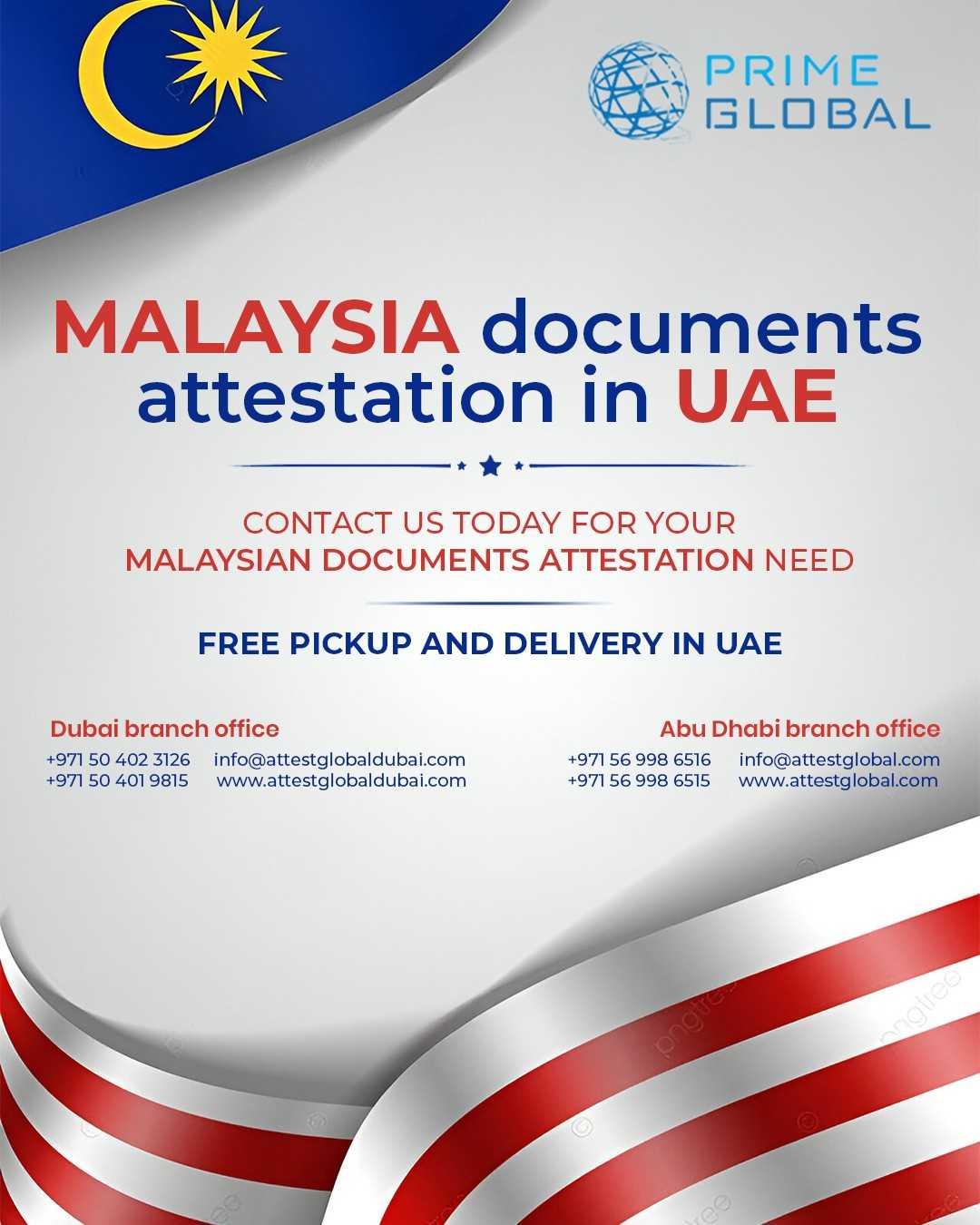 PRIME GLOBAL

MALAYSIA documents attestation in UAE

CONTACT US TODAY FOR YOUR MALAYSIAN DOCUMENTS ATTESTATION NEED

FREE PICKUP AND DELIVERY IN UAE

Dubai branch office
+971 50 402 3126 info@attestglobaldubai.com
+971 50 401 9815 www.attestglobaldubai.com

Abu Dhabi branch office
+971 56 998 6516 info@attestglobal.com
+971 56 998 6515 www.attestglobal.com

pngtree pngtree